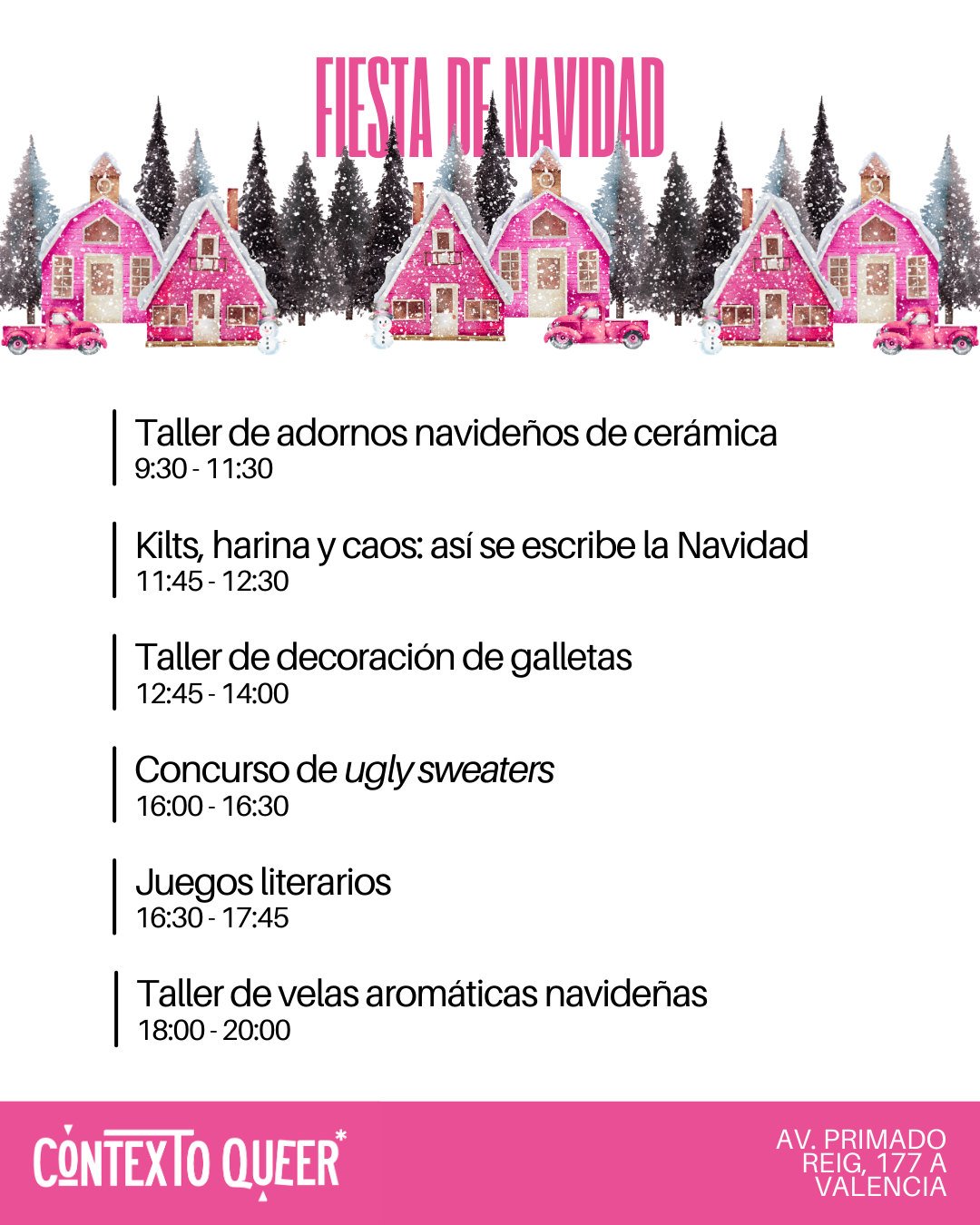 FIESTA DE NAVIDAD

Taller de adornos navideños de cerámica
9:30 - 11:30

Kilts, harina y caos: así se escribe la Navidad
11:45 - 12:30

Taller de decoración de galletas
12:45 - 14:00

Concurso de ugly sweaters
16:00 - 16:30

Juegos literarios
16:30 - 17:45

Taller de velas aromáticas navideñas
18:00 - 20:00

CONTEXTO QUEER*

AV. PRIMADO
REIG, 177 A
VALENCIA